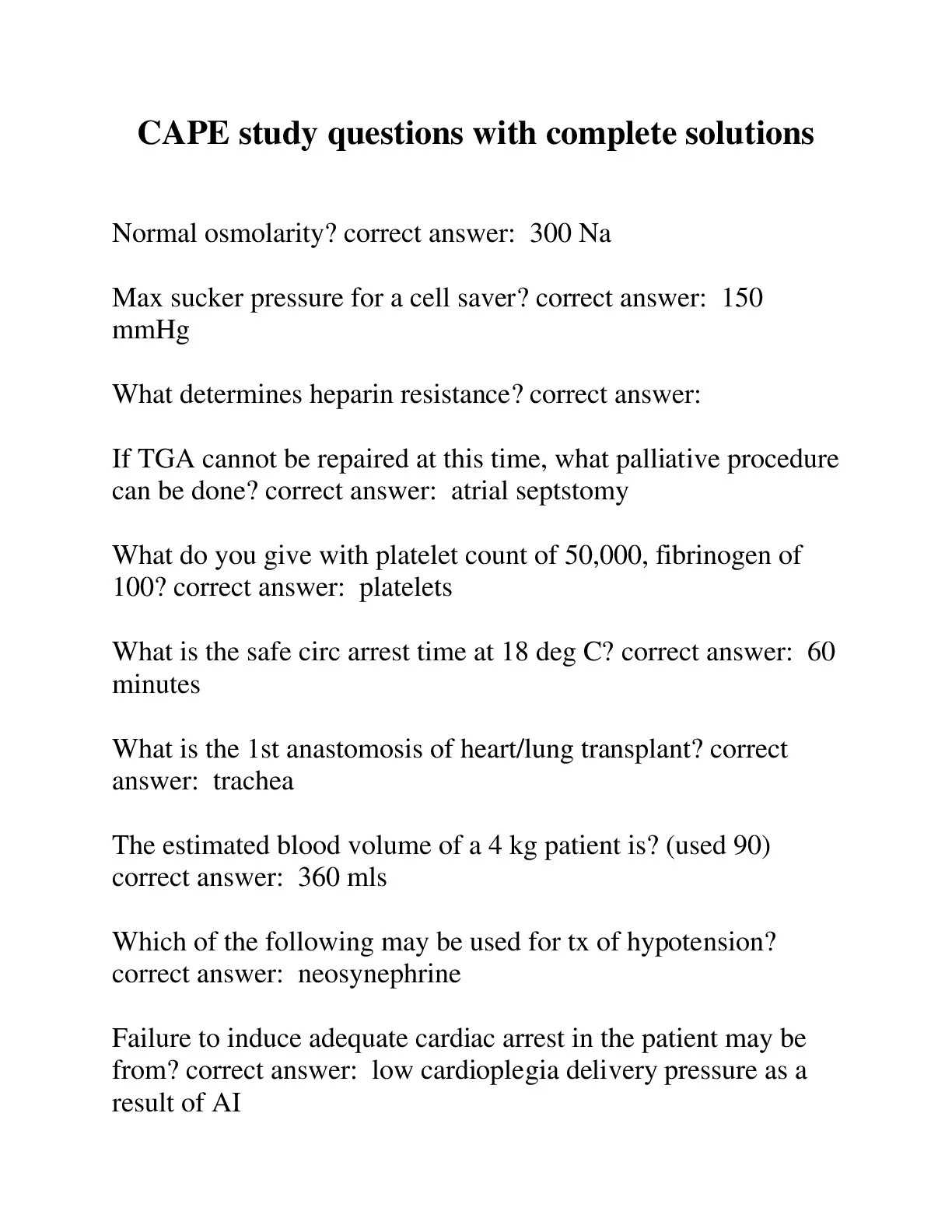 CAPE study questions with complete solutions

Normal osmolarity? correct answer: 300 Na

Max sucker pressure for a cell saver? correct answer: 150 mmHg

What determines heparin resistance? correct answer:

If TGA cannot be repaired at this time, what palliative procedure can be done? correct answer: atrial septstomy

What do you give with platelet count of 50,000, fibrinogen of 100? correct answer: platelets

What is the safe circ arrest time at 18 deg C? correct answer: 60 minutes

What is the 1st anastomosis of heart/lung transplant? correct answer: trachea

The estimated blood volume of a 4 kg patient is? (used 90) correct answer: 360 mls

Which of the following may be used for tx of hypotension? correct answer: neosynephrine

Failure to induce adequate cardiac arrest in the patient may be from? correct answer: low cardioplegia delivery pressure as a result of AI